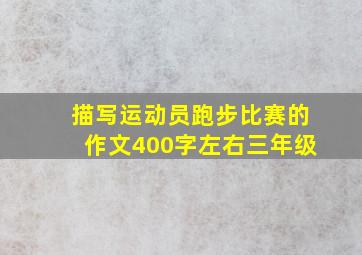 描写运动员跑步比赛的作文400字左右三年级